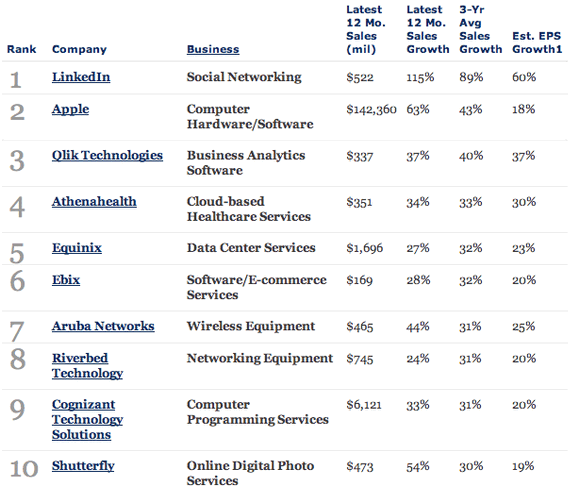 | Rank | Company | Business | Latest 12 Mo. Sales (mil) | Latest 12 Mo. Sales Growth | 3-Yr Avg Sales Growth | Est. EPS Growth1 |
|---|---|---|---|---|---|---|
| 1 | LinkedIn | Social Networking | $522 | 115% | 89% | 60% |
| 2 | Apple | Computer Hardware/Software | $142,360 | 63% | 43% | 18% |
| 3 | Qlik Technologies | Business Analytics Software | $337 | 37% | 40% | 37% |
| 4 | Athenahealth | Cloud-based Healthcare Services | $351 | 34% | 33% | 30% |
| 5 | Equinix | Data Center Services | $1,696 | 27% | 32% | 23% |
| 6 | Ebix | Software/E-commerce Services | $169 | 28% | 32% | 20% |
| 7 | Aruba Networks | Wireless Equipment | $465 | 44% | 31% | 25% |
| 8 | Riverbed Technology | Networking Equipment | $745 | 24% | 31% | 20% |
| 9 | Cognizant Technology Solutions | Computer Programming Services | $6,121 | 33% | 31% | 20% |
| 10 | Shutterfly | Online Digital Photo Services | $473 | 54% | 30% | 19% |